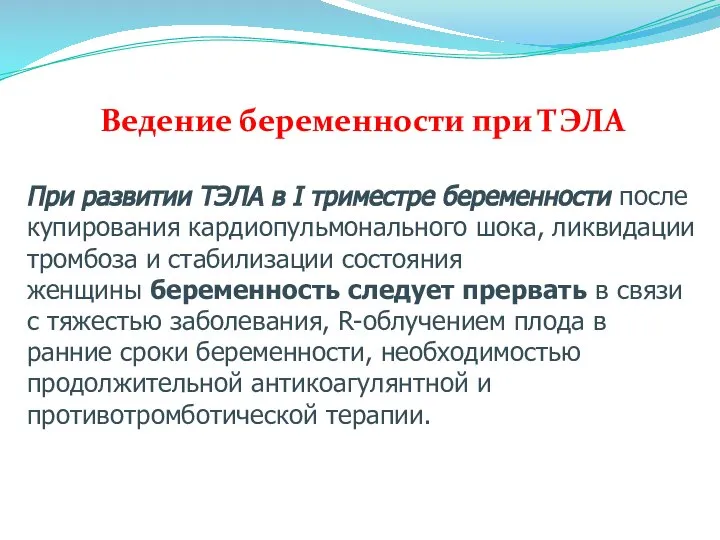 Ведение беременности при ТЭЛА

При развитии ТЭЛА в I триместре беременности после купирования кардиопульмонального шока, ликвидации тромбоза и стабилизации состояния женщины беременность следует прервать в связи с тяжестью заболевания, R-облучением плода в ранние сроки беременности, необходимостью продолжительной антикоагулянтной и противотромботической терапии.